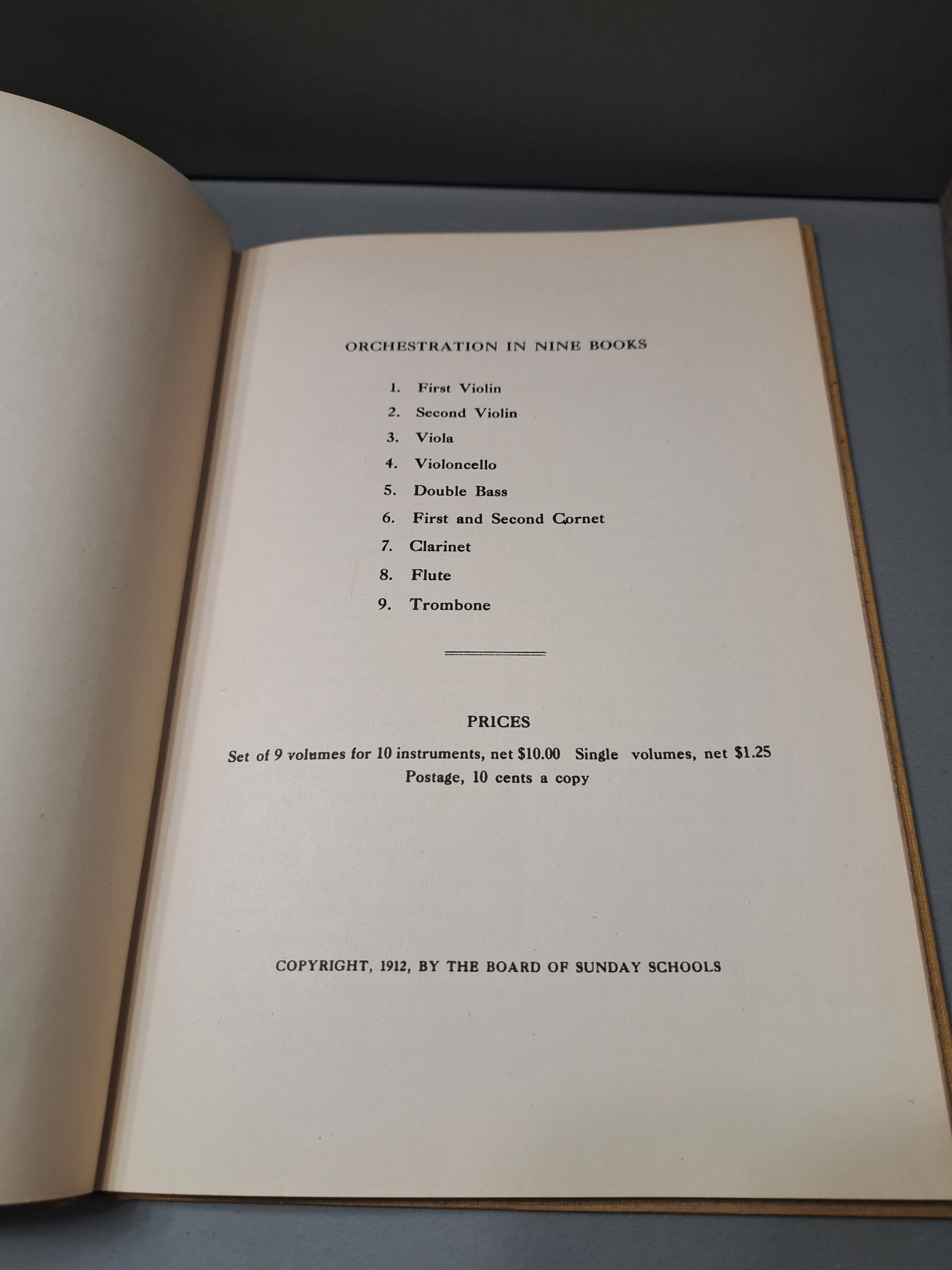 ORCHESTRATION IN NINE BOOKS

1. First Violin
2. Second Violin
3. Viola
4. Violoncello
5. Double Bass
6. First and Second Cornet
7. Clarinet
8. Flute
9. Trombone

PRICES

Set of 9 volumes for 10 instruments, net \$10.00 Single volumes, net \$1.25
Postage, 10 cents a copy

COPYRIGHT, 1912, BY THE BOARD OF SUNDAY SCHOOLS